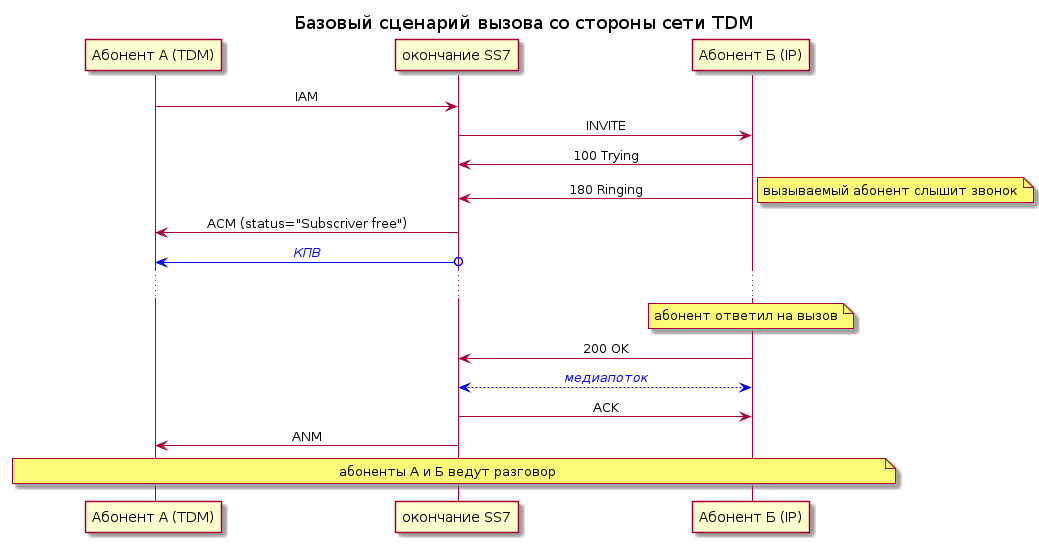 Базовый сценарий вызова со стороны сети TDM

Абонент А (TDM)

окончание SS7

Абонент Б (IP)

IAM

INVITE

100 Trying

180 Ringing

вызываемый абонент слышит звонок

ACM (status="Subscriver free")

КПВ

абонент ответил на вызов

200 OK

медиапоток

ACK

ANM

абоненты А и Б ведут разговор

Абонент А (TDM)

окончание SS7

Абонент Б (IP)